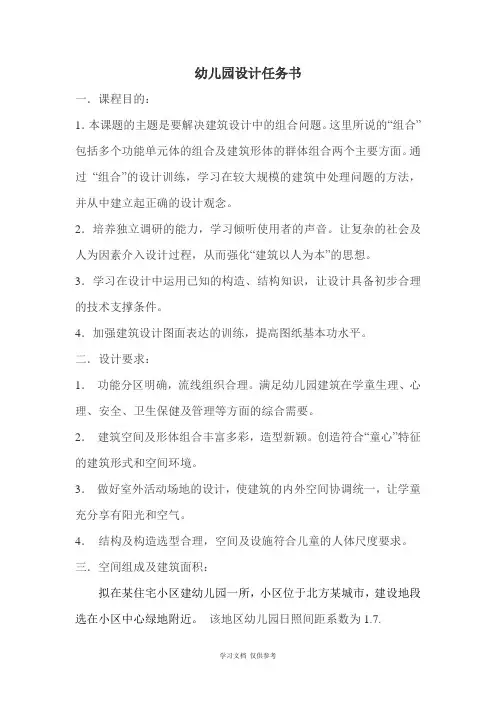 幼儿园设计任务书

一．课程目的：

1. 本课题的主题是要解决建筑设计中的组合问题。这里所说的“组合”包括多个功能单元体的组合及建筑形体的群体组合两个主要方面。通过 “组合”的设计训练，学习在较大规模的建筑中处理问题的方法，并从中建立起正确的设计观念。

2．培养独立调研的能力，学习倾听使用者的声音。让复杂的社会及人为因素介入设计过程，从而强化“建筑以人为本”的思想。

3．学习在设计中运用已知的构造、结构知识，让设计具备初步合理的技术支撑条件。

4．加强建筑设计图面表达的训练，提高图纸基本功水平。

二．设计要求：

1． 功能分区明确，流线组织合理。满足幼儿园建筑在学童生理、心理、安全、卫生保健及管理等方面的综合需要。

2． 建筑空间及形体组合丰富多彩，造型新颖。创造符合“童心”特征的建筑形式和空间环境。

3． 做好室外活动场地的设计，使建筑的内外空间协调统一，让学童充分享有阳光和空气。

4． 结构及构造选型合理，空间及设施符合儿童的人体尺度要求。

三．空间组成及建筑面积：

拟在某住宅小区建幼儿园一所，小区位于北方某城市，建设地段选在小区中心绿地附近。 该地区幼儿园日照间距系数为 1.7.

学习文档 仅供参考